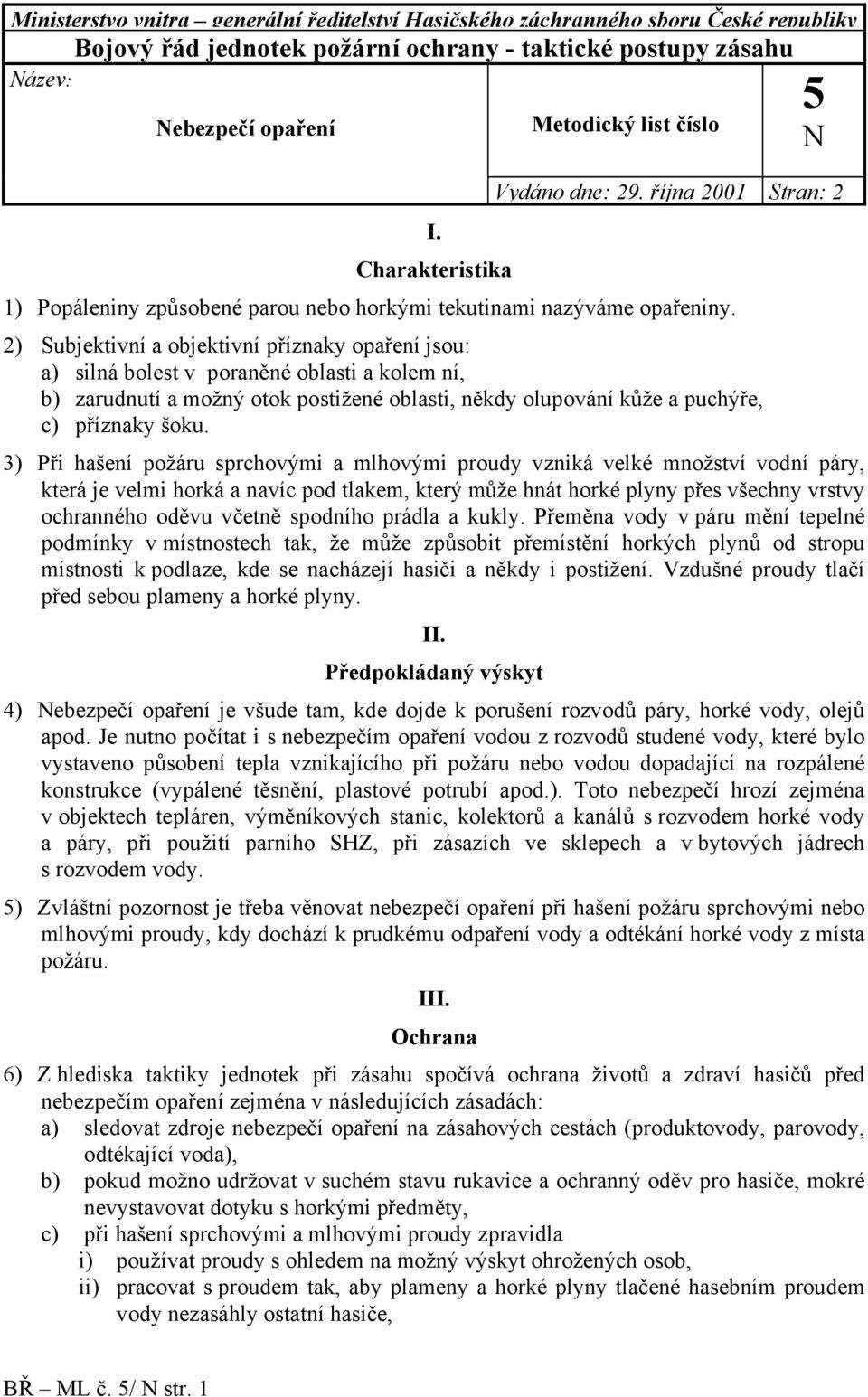 Ministerstvo vnitra – generální ředitelství Hasičského záchranného sboru České republiky
Bojový řád jednotek požární ochrany - taktické postupy zásahu

Název:

Nebezpečí opaření

Metodický list číslo

5
N

Vydáno dne: 29. října 2001 Stran: 2

I.
Charakteristika

1) Popáleniny způsobené parou nebo horkými tekutinami nazýváme opařeniny.

2) Subjektivní a objektivní příznaky opaření jsou:
a) silná bolest v poraněné oblasti a kolem ní,
b) zarudnutí a možný otok postižené oblasti, někdy olupování kůže a puchýře,
c) příznaky šoku.

3) Při hašení požáru sprchovými a mlhovými proudy vzniká velké množství vodní páry, která je velmi horká a navíc pod tlakem, který může hnát horké plyny přes všechny vrstvy ochranného oděvu včetně spodního prádla a kukly. Přeměna vody v páru mění tepelné podmínky v místnostech tak, že může způsobit přemístění horkých plynů od stropu místnosti k podlaze, kde se nacházejí hasiči a někdy i postižení. Vzdušné proudy tlačí před sebou plameny a horké plyny.

II.
Předpokládaný výskyt

4) Nebezpečí opaření je všude tam, kde dojde k porušení rozvodů páry, horké vody, olejů apod. Je nutno počítat i s nebezpečím opaření vodou z rozvodů studené vody, které bylo vystaveno působení tepla vznikajícího při požáru nebo vodou dopadající na rozpálené konstrukce (vypálené těsnění, plastové potrubí apod.). Toto nebezpečí hrozí zejména v objektech tepláren, výměníkových stanic, kolektorů a kanálů s rozvodem horké vody a páry, při použití parního SHZ, při zásazích ve sklepech a v bytových jádrech s rozvodem vody.

5) Zvláštní pozornost je třeba věnovat nebezpečí opaření při hašení požáru sprchovými nebo mlhovými proudy, kdy dochází k prudkému odpaření vody a odtékání horké vody z místa požáru.

III.
Ochrana

6) Z hlediska taktiky jednotek při zásahu spočívá ochrana životů a zdraví hasičů před nebezpečím opaření zejména v následujících zásadách:
a) sledovat zdroje nebezpečí opaření na zásahových cestách (produktovody, parovody, odtékající voda),
b) pokud možno udržovat v suchém stavu rukavice a ochranný oděv pro hasiče, mokré nevystavovat dotyku s horkými předměty,
c) při hašení sprchovými a mlhovými proudy zpravidla
i) používat proudy s ohledem na možný výskyt ohrožených osob,
ii) pracovat s proudem tak, aby plameny a horké plyny tlačené hasebním proudem vody nezasáhly ostatní hasiče,

BŘ – ML č. 5/ N str. 1